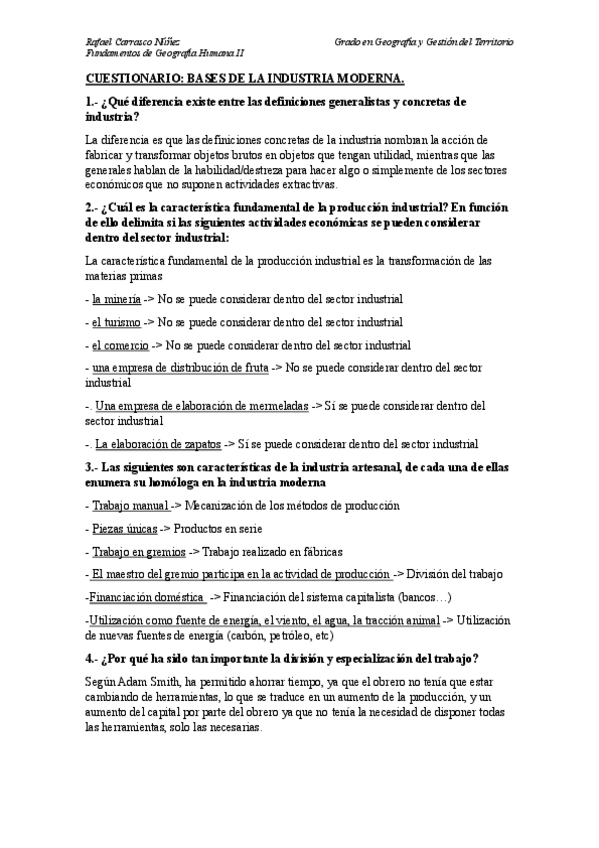 Rafael Carrasco Núñez
Fundamentos de Geografía Humana II

Grado en Geografía y Gestión del Territorio

CUESTIONARIO: BASES DE LA INDUSTRIA MODERNA.

1.- ¿Qué diferencia existe entre las definiciones generalistas y concretas de industria?

La diferencia es que las definiciones concretas de la industria nombran la acción de fabricar y transformar objetos brutos en objetos que tengan utilidad, mientras que las generales hablan de la habilidad/destreza para hacer algo o simplemente de los sectores económicos que no suponen actividades extractivas.

2.- ¿Cuál es la característica fundamental de la producción industrial? En función de ello delimita si las siguientes actividades económicas se pueden considerar dentro del sector industrial:

La característica fundamental de la producción industrial es la transformación de las materias primas

- la minería -> No se puede considerar dentro del sector industrial

- el turismo -> No se puede considerar dentro del sector industrial

- el comercio -> No se puede considerar dentro del sector industrial

- una empresa de distribución de fruta -> No se puede considerar dentro del sector industrial

-. Una empresa de elaboración de mermeladas -> Sí se puede considerar dentro del sector industrial

-. La elaboración de zapatos -> Sí se puede considerar dentro del sector industrial

3.- Las siguientes son características de la industria artesanal, de cada una de ellas enumera su homóloga en la industria moderna

- Trabajo manual -> Mecanización de los métodos de producción

- Piezas únicas -> Productos en serie

- Trabajo en gremios -> Trabajo realizado en fábricas

- El maestro del gremio participa en la actividad de producción -> División del trabajo

-Financiación doméstica -> Financiación del sistema capitalista (bancos…)

-Utilización como fuente de energía, el viento, el agua, la tracción animal -> Utilización de nuevas fuentes de energía (carbón, petróleo, etc)

4.- ¿Por qué ha sido tan importante la división y especialización del trabajo?

Según Adam Smith, ha permitido ahorrar tiempo, ya que el obrero no tenía que estar cambiando de herramientas, lo que se traduce en un aumento de la producción, y un aumento del capital por parte del obrero ya que no tenía la necesidad de disponer todas las herramientas, solo las necesarias.